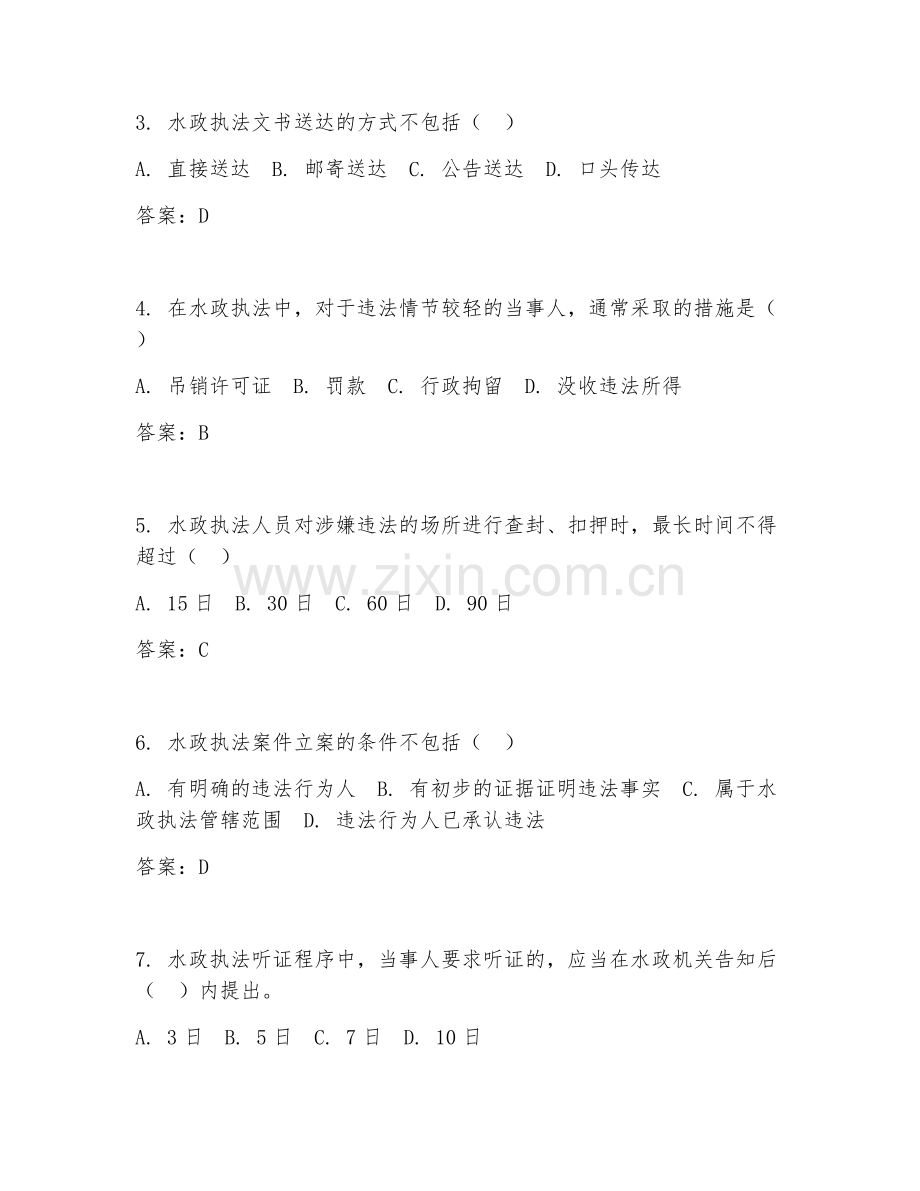 3. 水政执法文书送达的方式不包括（　）

A. 直接送达　B. 邮寄送达　C. 公告送达　D. 口头传达

答案：D

4. 在水政执法中，对于违法情节较轻的当事人，通常采取的措施是（　）

A. 吊销许可证　B. 罚款　C. 行政拘留　D. 没收违法所得

答案：B

5. 水政执法人员对涉嫌违法的场所进行查封、扣押时，最长时间不得超过（　）

www.zixin.com.cn

A. 15 日　B. 30 日　C. 60 日　D. 90 日

答案：C

6. 水政执法案件立案的条件不包括（　）

A. 有明确的违法行为人　B. 有初步的证据证明违法事实　C. 属于水政执法管辖范围　D. 违法行为人已承认违法

答案：D

7. 水政执法听证程序中，当事人要求听证的，应当在水政机关告知后（　）内提出。

A. 3 日　B. 5 日　C. 7 日　D. 10 日